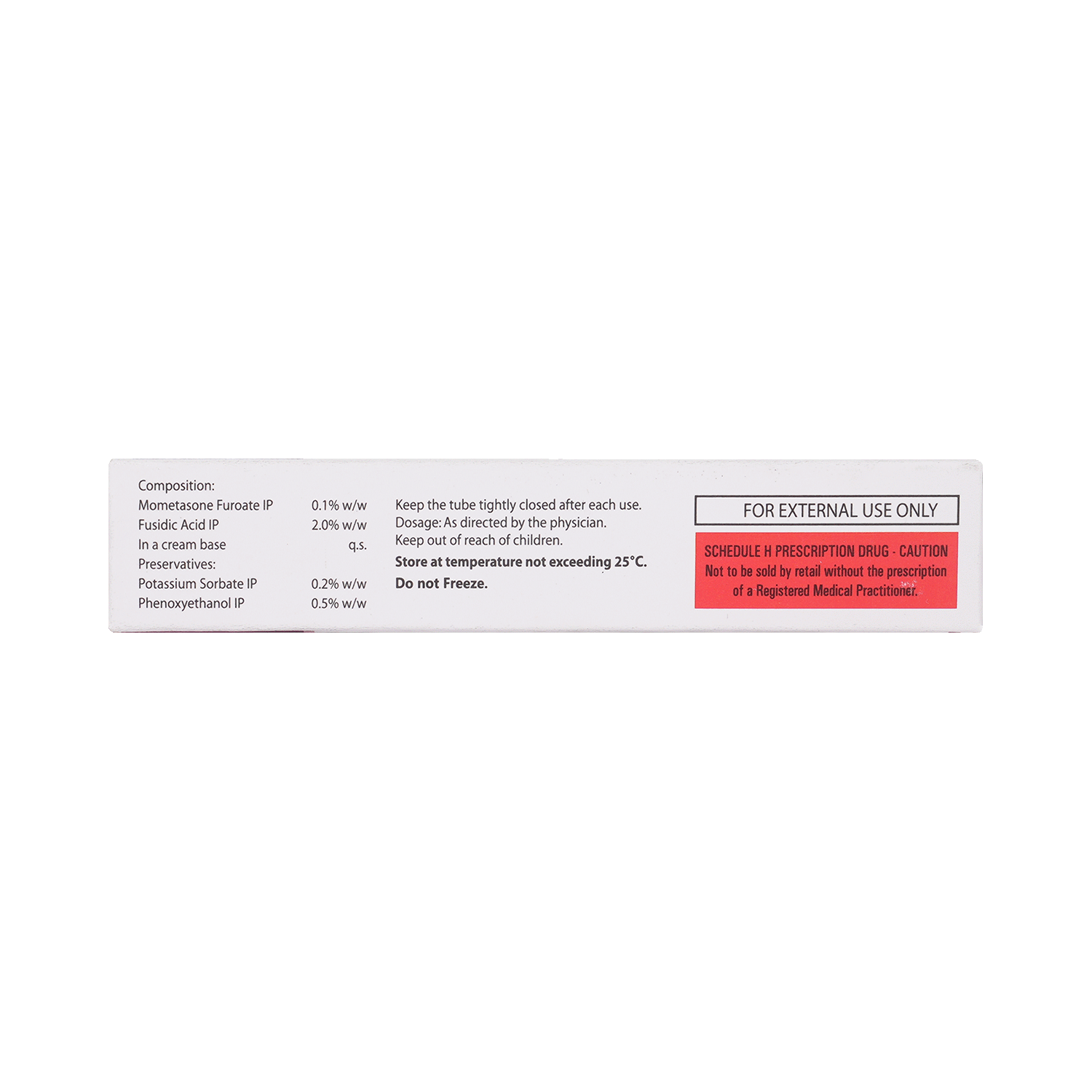 Composition:
Mometasone Furoate IP 0.1% w/w
Fusidic Acid IP 2.0% w/w
In a cream base q.s.
Preservatives:
Potassium Sorbate IP 0.2% w/w
Phenoxyethanol IP 0.5% w/w

Keep the tube tightly closed after each use.
Dosage: As directed by the physician.
Keep out of reach of children.
Store at temperature not exceeding 25°C.
Do not Freeze.

FOR EXTERNAL USE ONLY

SCHEDULE H PRESCRIPTION DRUG - CAUTION
Not to be sold by retail without the prescription of a Registered Medical Practitioner.